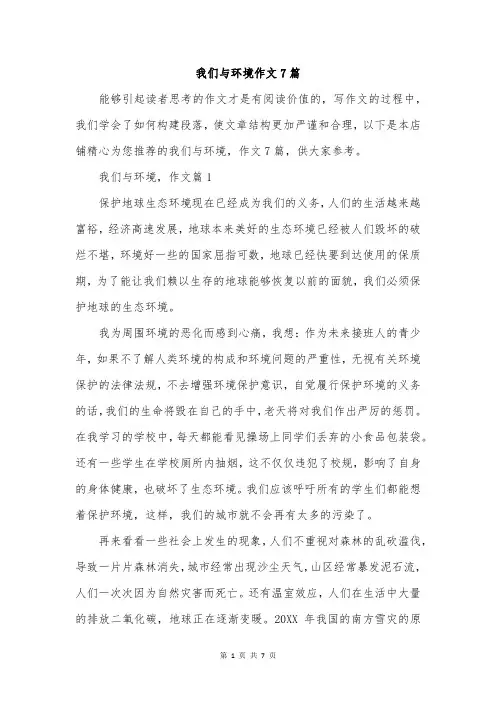 我们与环境作文7篇

能够引起读者思考的作文才是有阅读价值的，写作文的过程中，我们学会了如何构建段落，使文章结构更加严谨和合理，以下是本店铺精心为您推荐的我们与环境，作文7篇，供大家参考。

我们与环境，作文篇1

保护地球生态环境现在已经成为我们的义务，人们的生活越来越富裕，经济高速发展，地球本来美好的生态环境已经被人们毁坏的破烂不堪，环境好一些的国家屈指可数，地球已经快要到达使用的保质期，为了能让我们赖以生存的地球能够恢复以前的面貌，我们必须保护地球的生态环境。

我为周围环境的恶化而感到心痛，我想：作为未来接班人的青少年，如果不了解人类环境的构成和环境问题的严重性，无视有关环境保护的法律法规，不去增强环境保护意识，自觉履行保护环境的义务的话，我们的生命将毁在自己的手中，老天将对我们作出严厉的惩罚。在我学习的学校中，每天都能看见操场上同学们丢弃的小食品包装袋。还有一些学生在学校厕所内抽烟，这不仅仅违犯了校规，影响了自身的身体健康，也破坏了生态环境。我们应该呼吁所有的学生们都能想着保护环境，这样，我们的城市就不会再有太多的污染了。

再来看看一些社会上发生的现象，人们不重视对森林的乱砍滥伐，导致一片片森林消失，城市经常出现沙尘天气，山区经常暴发泥石流，人们一次次因为自然灾害而死亡。还有温室效应，人们在生活中大量的排放二氧化碳，地球正在逐渐变暖。20XX 年我国的南方雪灾的原

第 1 页 共 7 页